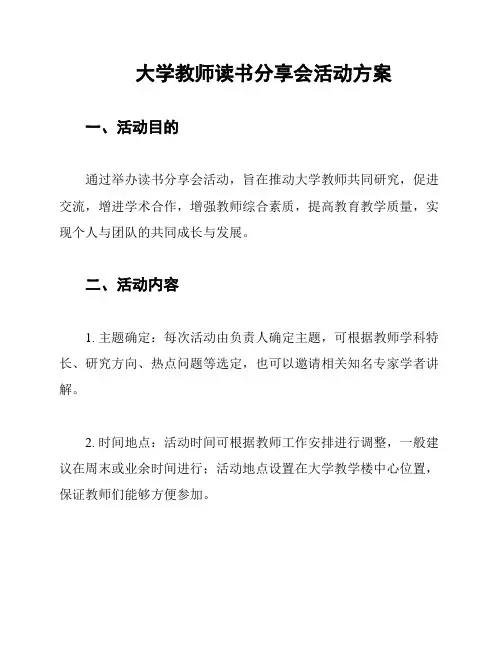 大学教师读书分享会活动方案

一、活动目的

通过举办读书分享会活动，旨在推动大学教师共同研究，促进交流，增进学术合作，增强教师综合素质，提高教育教学质量，实现个人与团队的共同成长与发展。

二、活动内容

1. 主题确定：每次活动由负责人确定主题，可根据教师学科特长、研究方向、热点问题等选定，也可以邀请相关知名专家学者讲解。

2. 时间地点：活动时间可根据教师工作安排进行调整，一般建议在周末或业余时间进行；活动地点设置在大学教学楼中心位置，保证教师们能够方便参加。